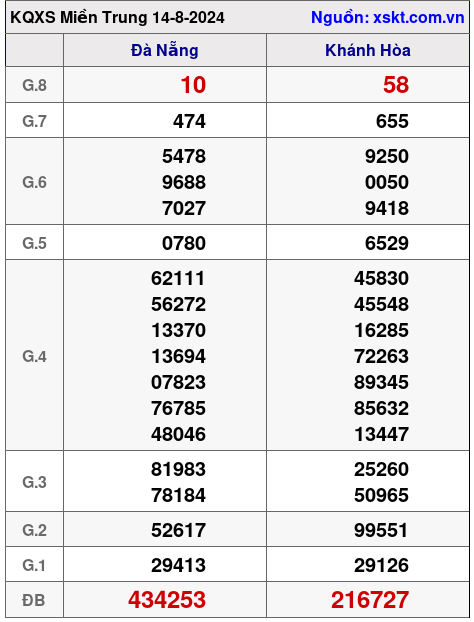 KQXS Miền Trung 14-8-2024 Nguồn: xskt.com.vn

|  | Đà Nẵng | Khánh Hòa |
|---|---|---|
| G.8 | 10 | 58 |
| G.7 | 474 | 655 |
| G.6 | 5478 9688 7027 | 9250 0050 9418 |
| G.5 | 0780 | 6529 |
| G.4 | 62111 56272 13370 13694 07823 76785 48046 | 45830 45548 16285 72263 89345 85632 13447 |
| G.3 | 81983 78184 | 25260 50965 |
| G.2 | 52617 | 99551 |
| G.1 | 29413 | 29126 |
| ĐB | 434253 | 216727 |